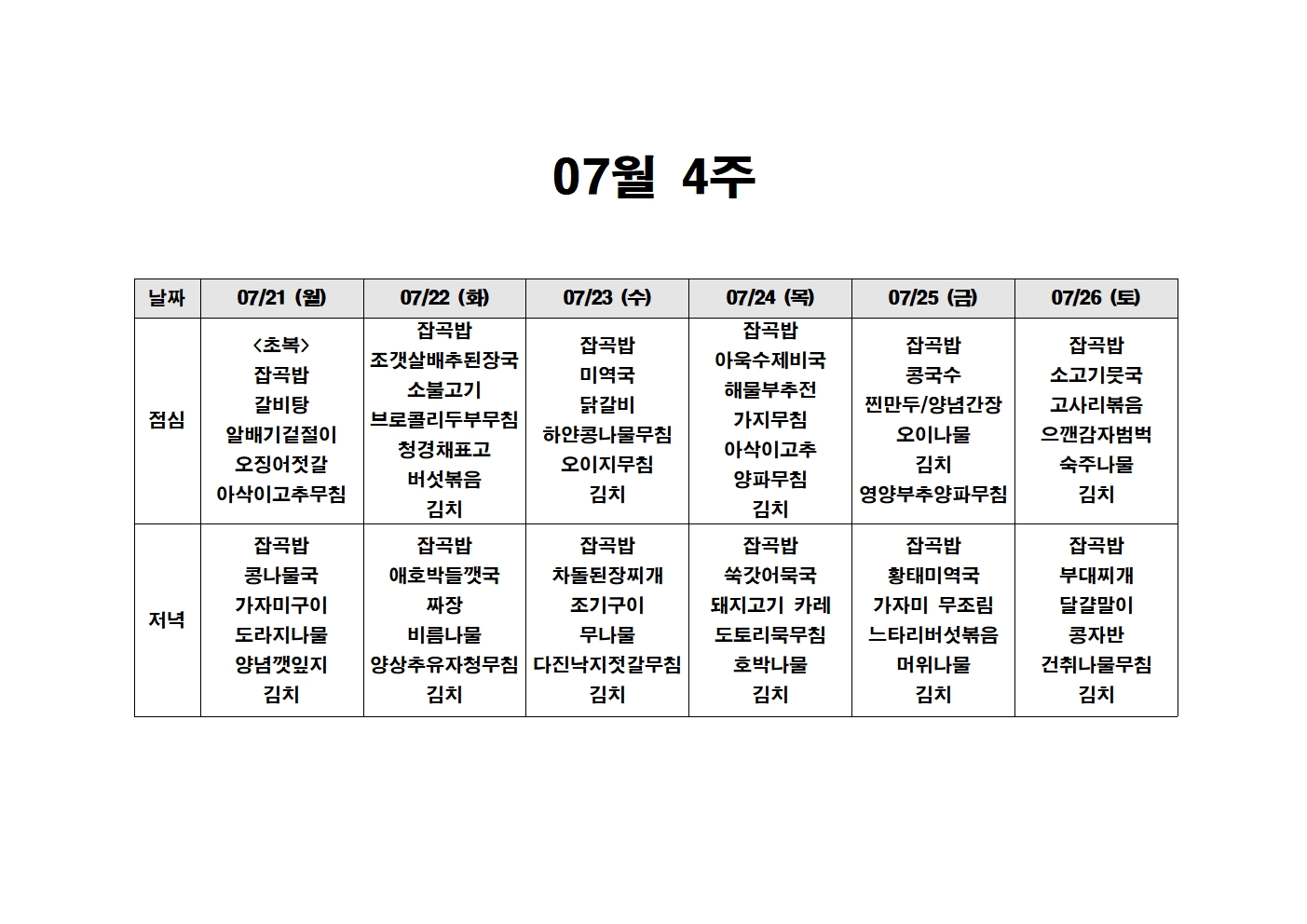 07월 4주

| 날짜 | 07/21 (월) | 07/22 (화) | 07/23 (수) | 07/24 (목) | 07/25 (금) | 07/26 (토) |
|---|---|---|---|---|---|---|
| 점심 | <초복> 잡곡밥 갈비탕 알배기겉절이 오징어젓갈 아삭이고추무침 | 잡곡밥 조갯살배추된장국 소불고기 브로콜리두부무침 청경채표고 버섯볶음 김치 | 잡곡밥 미역국 닭갈비 하얀콩나물무침 오이지무침 김치 | 잡곡밥 아욱수제비국 해물부추전 가지무침 아삭이고추 양파무침 김치 | 잡곡밥 콩국수 찐만두/양념간장 오이나물 김치 영양부추양파무침 | 잡곡밥 소고기뭇국 고사리볶음 으깬감자범벅 숙주나물 김치 |
| 저녁 | 잡곡밥 콩나물국 가자미구이 도라지나물 양념깻잎지 김치 | 잡곡밥 애호박들깻국 짜장 비름나물 양상추유자청무침 김치 | 잡곡밥 차돌된장찌개 조기구이 무나물 다진낙지젓갈무침 김치 | 잡곡밥 쑥갓어묵국 돼지고기 카레 도토리묵무침 호박나물 김치 | 잡곡밥 황태미역국 가자미 무조림 느타리버섯볶음 머위나물 김치 | 잡곡밥 부대찌개 달걀말이 콩자반 건취나물무침 김치 |